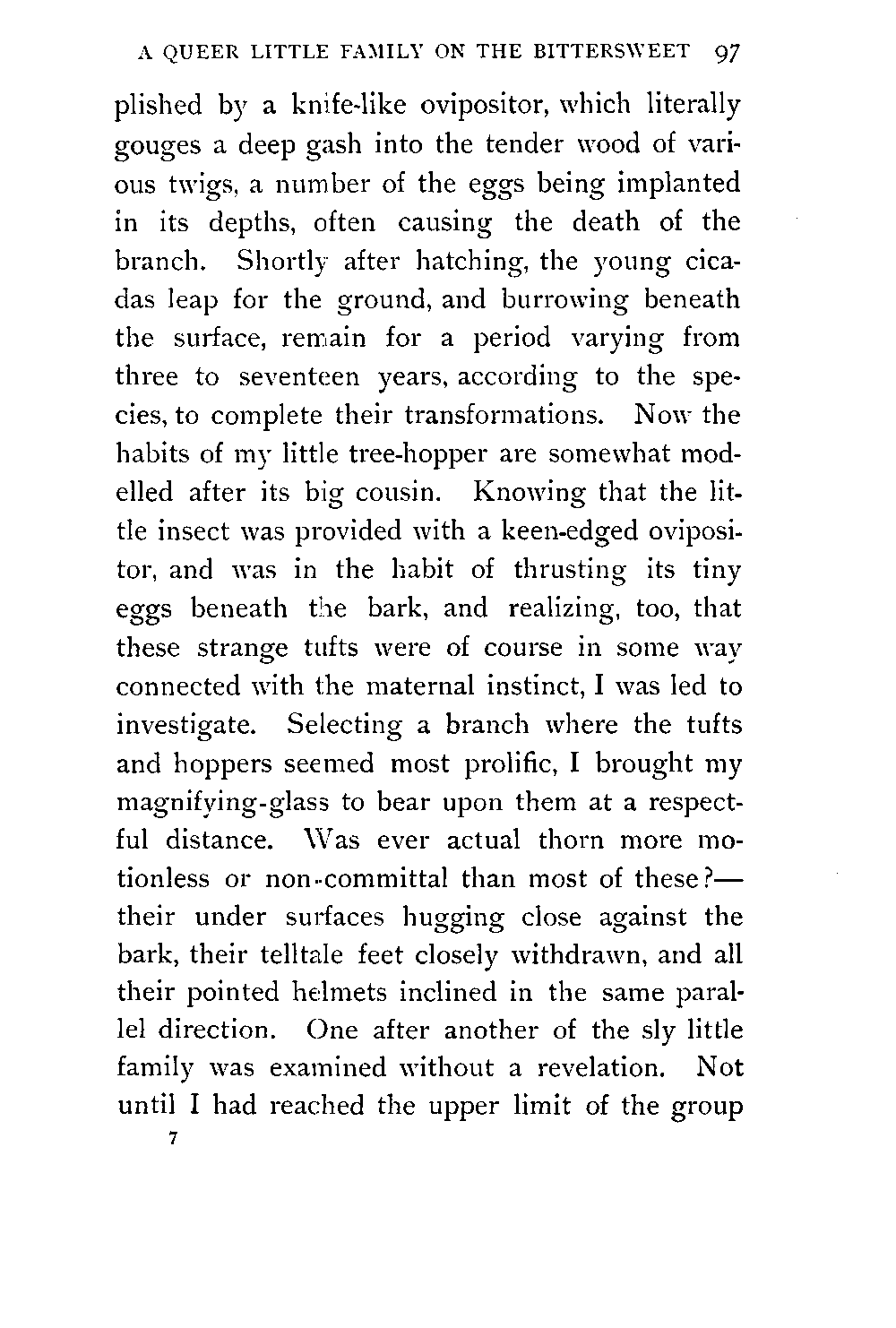 A QUEER LITTLE FAMILY ON THE BITTERSWEET 97

plished by a knife-like ovipositor, which literally gouges a deep gash into the tender wood of various twigs, a number of the eggs being implanted in its depths, often causing the death of the branch. Shortly after hatching, the young cicadas leap for the ground, and burrowing beneath the surface, remain for a period varying from three to seventeen years, according to the species, to complete their transformations. Now the habits of my little tree-hopper are somewhat modelled after its big cousin. Knowing that the little insect was provided with a keen-edged ovipositor, and was in the habit of thrusting its tiny eggs beneath the bark, and realizing, too, that these strange tufts were of course in some way connected with the maternal instinct, I was led to investigate. Selecting a branch where the tufts and hoppers seemed most prolific, I brought my magnifying-glass to bear upon them at a respectful distance. Was ever actual thorn more motionless or non-committal than most of these?—their under surfaces hugging close against the bark, their telltale feet closely withdrawn, and all their pointed helmets inclined in the same parallel direction. One after another of the sly little family was examined without a revelation. Not until I had reached the upper limit of the group

7